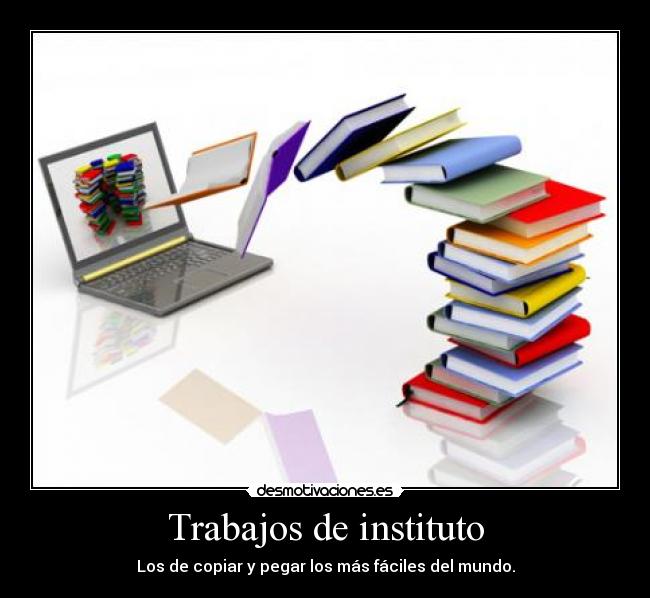 desmotivaciones.es

Trabajos de instituto

Los de copiar y pegar los más fáciles del mundo.